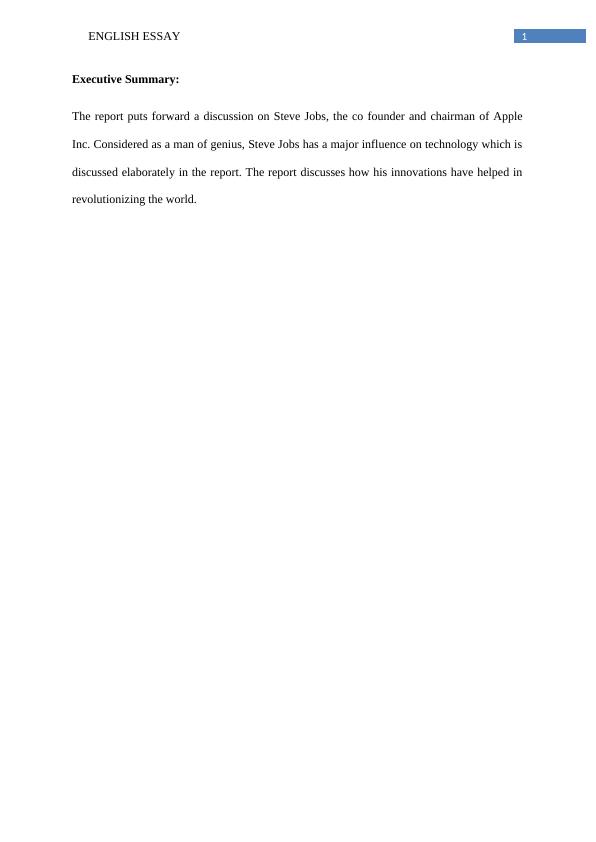 ENGLISH ESSAY 1

Executive Summary:

The report puts forward a discussion on Steve Jobs, the co founder and chairman of Apple Inc. Considered as a man of genius, Steve Jobs has a major influence on technology which is discussed elaborately in the report. The report discusses how his innovations have helped in revolutionizing the world.